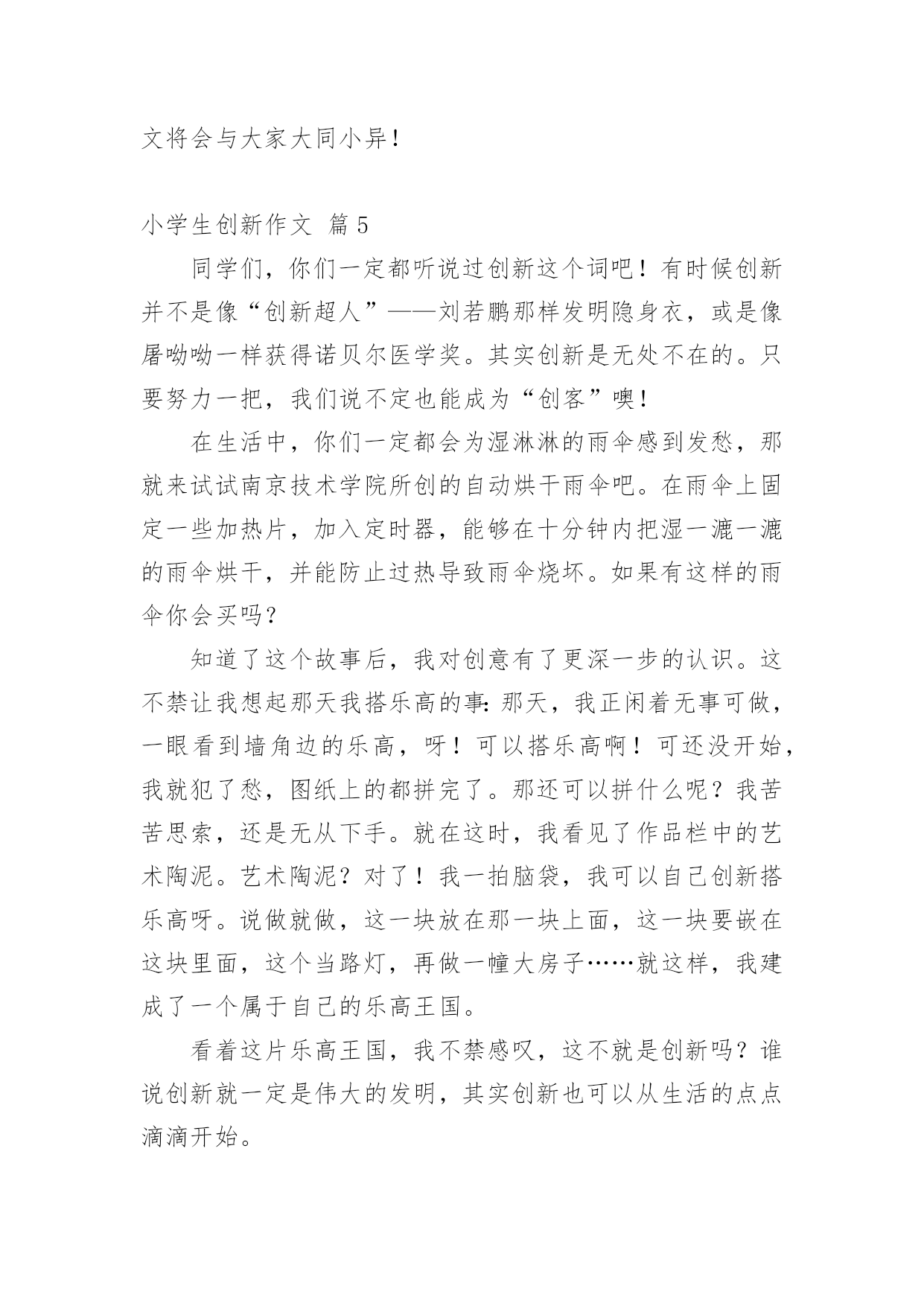 文将会与大家大同小异！

小学生创新作文 篇5

同学们，你们一定都听说过创新这个词吧！有时候创新并不是像“创新超人”——刘若鹏那样发明隐身衣，或是像屠呦呦一样获得诺贝尔医学奖。其实创新是无处不在的。只要努力一把，我们说不定也能成为“创客”噢！

在生活中，你们一定都会为湿淋淋的雨伞感到发愁，那就来试试南京技术学院所创的自动烘干雨伞吧。在雨伞上固定一些加热片，加入定时器，能够在十分钟内把湿一漉一漉的雨伞烘干，并能防止过热导致雨伞烧坏。如果有这样的雨伞你会买吗？

知道了这个故事后，我对创意有了更深一步的认识。这不禁让我想起那天我搭乐高的事：那天，我正闲着无事可做，一眼看到墙角边的乐高，呀！可以搭乐高啊！可还没开始，我就犯了愁，图纸上的都拼完了。那还可以拼什么呢？我苦苦思索，还是无从下手。就在这时，我看见了作品栏中的艺术陶泥。艺术陶泥？对了！我一拍脑袋，我可以自己创新搭乐高呀。说做就做，这一块放在那一块上面，这一块要嵌在这块里面，这个当路灯，再做一幢大房子……就这样，我建成了一个属于自己的乐高王国。

看着这片乐高王国，我不禁感叹，这不就是创新吗？谁说创新就一定是伟大的发明，其实创新也可以从生活的点点滴滴开始。